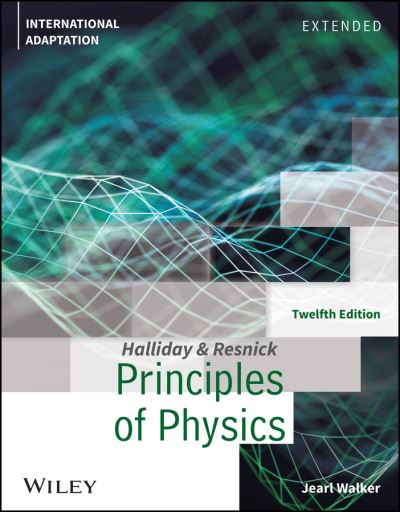 INTERNATIONAL ADAPTATION

EXTENDED

Twelfth Edition

Halliday & Resnick

Principles of Physics

WILEY

Jearl Walker